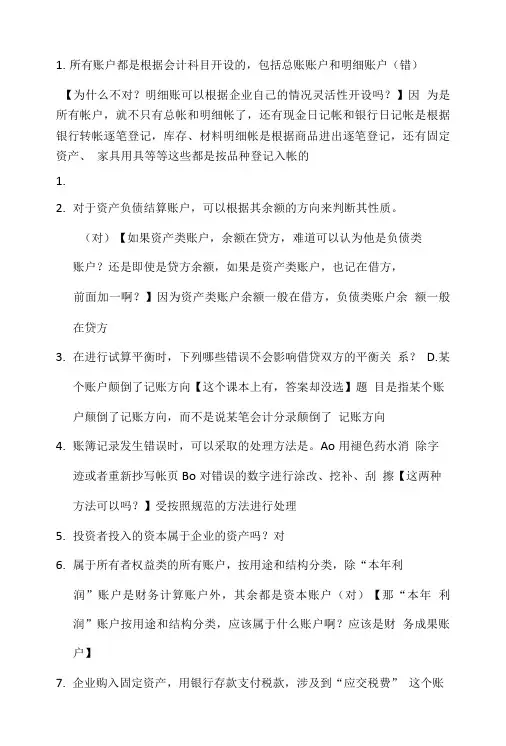 1. 所有账户都是根据会计科目开设的，包括总账账户和明细账户（错）

【为什么不对？明细账可以根据企业自己的情况灵活性开设吗？】因 为是所有帐户，就不只有总帐和明细帐了，还有现金日记帐和银行日记帐是根据银行转帐逐笔登记，库存、材料明细帐是根据商品进出逐笔登记，还有固定资产、 家具用具等等这些都是按品种登记入帐的

1.

2. 对于资产负债结算账户，可以根据其余额的方向来判断其性质。

（对）【如果资产类账户，余额在贷方，难道可以认为他是负债类账户？还是即使是贷方余额，如果是资产类账户，也记在借方，前面加一啊？】因为资产类账户余额一般在借方，负债类账户余 额一般在贷方

3. 在进行试算平衡时，下列哪些错误不会影响借贷双方的平衡关 系？ D.某个账户颠倒了记账方向【这个课本上有，答案却没选】题 目是指某个账户颠倒了记账方向，而不是说某笔会计分录颠倒了 记账方向

4. 账簿记录发生错误时，可以采取的处理方法是。Ao 用褪色药水消 除字迹或者重新抄写帐页 Bo 对错误的数字进行涂改、挖补、刮 擦【这两种方法可以吗？】受按照规范的方法进行处理

5. 投资者投入的资本属于企业的资产吗？对

6. 属于所有者权益类的所有账户，按用途和结构分类，除“本年利润”账户是财务计算账户外，其余都是资本账户（对）【那“本年 利润”账户按用途和结构分类，应该属于什么账户啊？应该是财 务成果账户】

7. 企业购入固定资产，用银行存款支付税款，涉及到“应交税费” 这个账